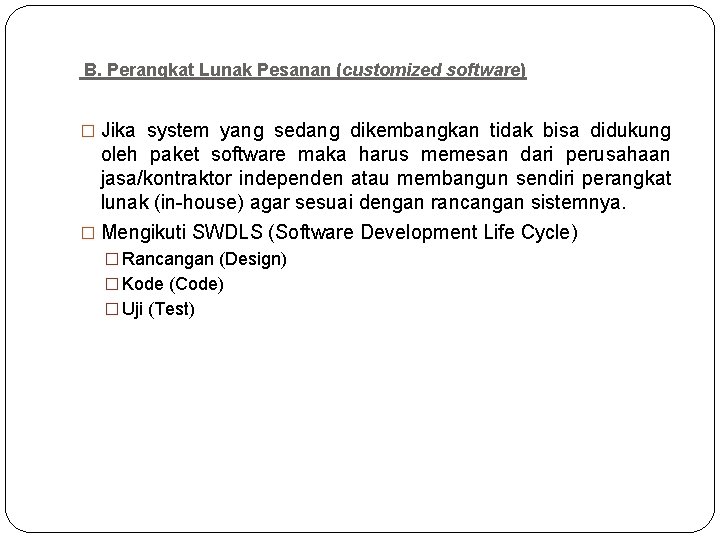 B. Perangkat Lunak Pesanan (customized software)

□ Jika system yang sedang dikembangkan tidak bisa didukung oleh paket software maka harus memesan dari perusahaan jasa/kontraktor independen atau membangun sendiri perangkat lunak (in-house) agar sesuai dengan rancangan sistemnya.

□ Mengikuti SWDLS (Software Development Life Cycle)

□ Rancangan (Design)

□ Kode (Code)

□ Uji (Test)